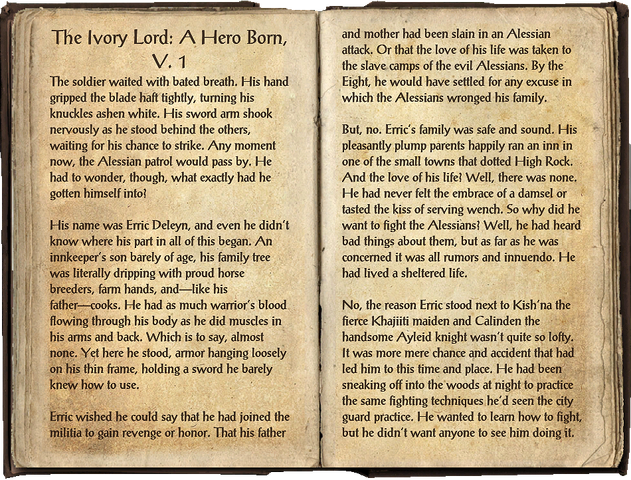 The Ivory Lord: A Hero Born, V. 1

The soldier waited with bated breath. His hand gripped the blade haft tightly, turning his knuckles ashen white. His sword arm shook nervously as he stood behind the others, waiting for his chance to strike. Any moment now, the Alessian patrol would pass by. He had to wonder, though, what exactly had he gotten himself into?

His name was Erric Deleyn, and even he didn't know where his part in all of this began. An innkeeper's son barely of age, his family tree was literally dripping with proud horse breeders, farm hands, and—like his father—cooks. He had as much warrior's blood flowing through his body as he did muscles in his arms and back. Which is to say, almost none. Yet here he stood, armor hanging loosely on his thin frame, holding a sword he barely knew how to use.

Erric wished he could say that he had joined the militia to gain revenge or honor. That his father and mother had been slain in an Alessian attack. Or that the love of his life was taken to the slave camps of the evil Alessians. By the Eight, he would have settled for any excuse in which the Alessians wronged his family.

But, no. Erric's family was safe and sound. His pleasantly plump parents happily ran an inn in one of the small towns that dotted High Rock. And the love of his life? Well, there was none. He had never felt the embrace of a damsel or tasted the kiss of serving wench. So why did he want to fight the Alessians? Well, he had heard bad things about them, but as far as he was concerned it was all rumors and innuendo. He had lived a sheltered life.

No, the reason Erric stood next to Kish'na the fierce Khajiiti maiden and Calinden the handsome Ayleid knight wasn't quite so lofty. It was more mere chance and accident that had led him to this time and place. He had been sneaking off into the woods at night to practice the same fighting techniques he'd seen the city guard practice. He wanted to learn how to fight, but he didn't want anyone to see him doing it.